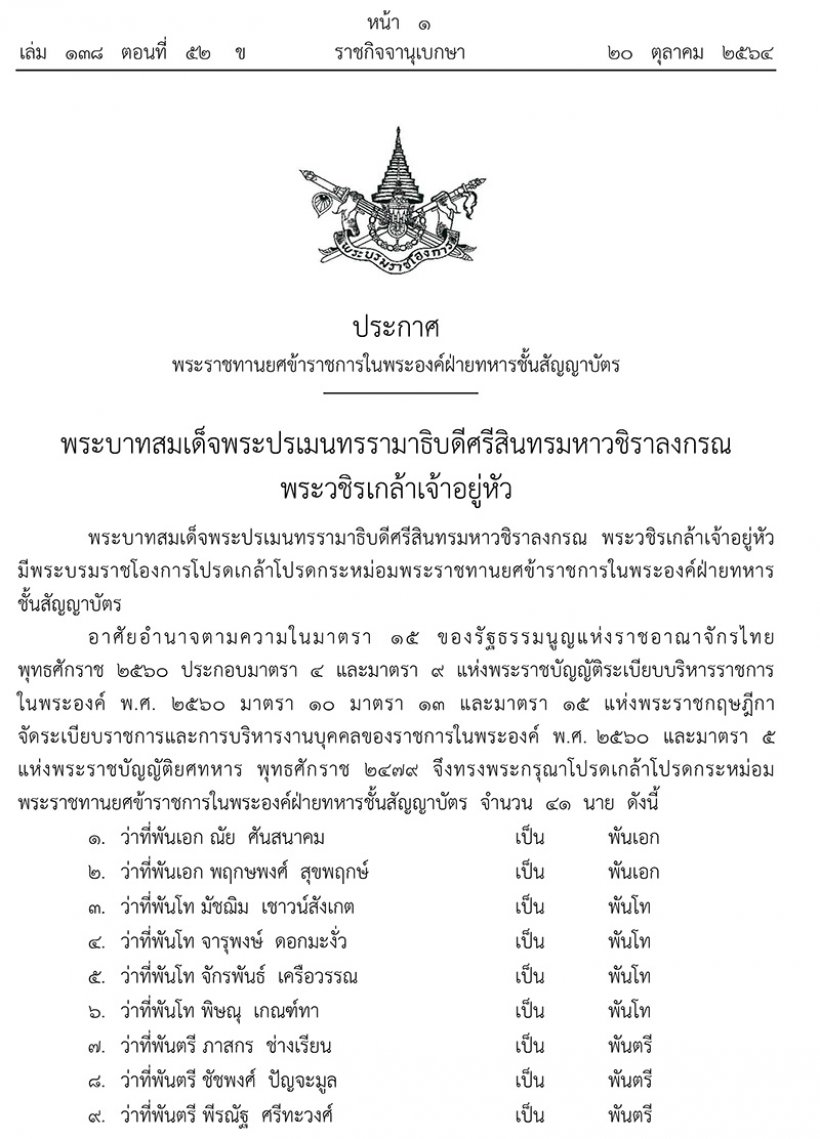 หน้า ๑
เล่ม ๑๓๘ ตอนที่ ๕๒ ข ราชกิจจานุเบกษา ๒๐ ตุลาคม ๒๕๖๔

พระบรมราชโองการ

ประกาศ
พระราชทานยศข้าราชการในพระองค์ฝ่ายทหารชั้นสัญญาบัตร

พระบาทสมเด็จพระปรเมนทรรามาธิบดีศรีสินทรมหาวชิราลงกรณ
พระวชิรเกล้าเจ้าอยู่หัว

พระบาทสมเด็จพระปรเมนทรรามาธิบดีศรีสินทรมหาวชิราลงกรณ พระวชิรเกล้าเจ้าอยู่หัว มีพระบรมราชโองการโปรดเกล้าโปรดกระหม่อมพระราชทานยศข้าราชการในพระองค์ฝ่ายทหารชั้นสัญญาบัตร

อาศัยอำนาจตามความในมาตรา ๑๕ ของรัฐธรรมนูญแห่งราชอาณาจักรไทย พุทธศักราช ๒๕๖๐ ประกอบมาตรา ๔ และมาตรา ๙ แห่งพระราชบัญญัติระเบียบบริหารราชการในพระองค์ พ.ศ. ๒๕๖๐ มาตรา ๑๐ มาตรา ๑๓ และมาตรา ๑๕ แห่งพระราชกฤษฎีกาจัดระเบียบราชการและการบริหารงานบุคคลของราชการในพระองค์ พ.ศ. ๒๕๖๐ และมาตรา ๕ แห่งพระราชบัญญัติยศทหาร พุทธศักราช ๒๔๗๙ จึงทรงพระกรุณาโปรดเกล้าโปรดกระหม่อมพระราชทานยศข้าราชการในพระองค์ฝ่ายทหารชั้นสัญญาบัตร จำนวน ๔๑ นาย ดังนี้

๑. ว่าที่พันเอก ณัย ศันสนาคม เป็น พันเอก
๒. ว่าที่พันเอก พฤกษพงศ์ สุขพฤกษ์ เป็น พันเอก
๓. ว่าที่พันโท มัชฌิม เชาวน์สังเกต เป็น พันโท
๔. ว่าที่พันโท จารุพงษ์ ดอกมะงั่ว เป็น พันโท
๕. ว่าที่พันโท จักรพันธ์ เครือวรรณ เป็น พันโท
๖. ว่าที่พันโท พิษณุ เกณฑ์ทา เป็น พันโท
๗. ว่าที่พันตรี ภาสกร ช่างเรียน เป็น พันตรี
๘. ว่าที่พันตรี ชัชพงศ์ ปัญจะมูล เป็น พันตรี
๙. ว่าที่พันตรี พีรณัฐ ศรีทะวงศ์ เป็น พันตรี